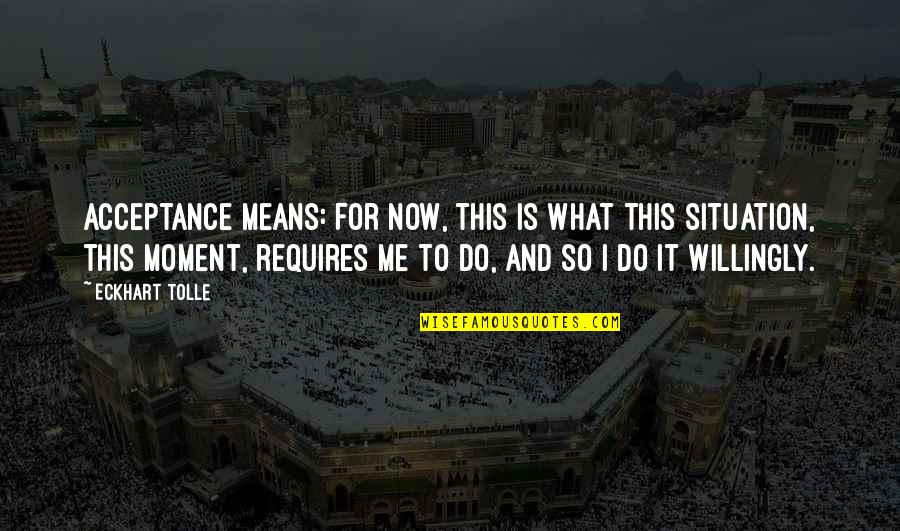 ACCEPTANCE MEANS: FOR NOW, THIS IS WHAT THIS SITUATION, THIS MOMENT, REQUIRES ME TO DO, AND SO I DO IT WILLINGLY.

~ECKHART TOLLE

WISEFAMOUSQUOTES.COM